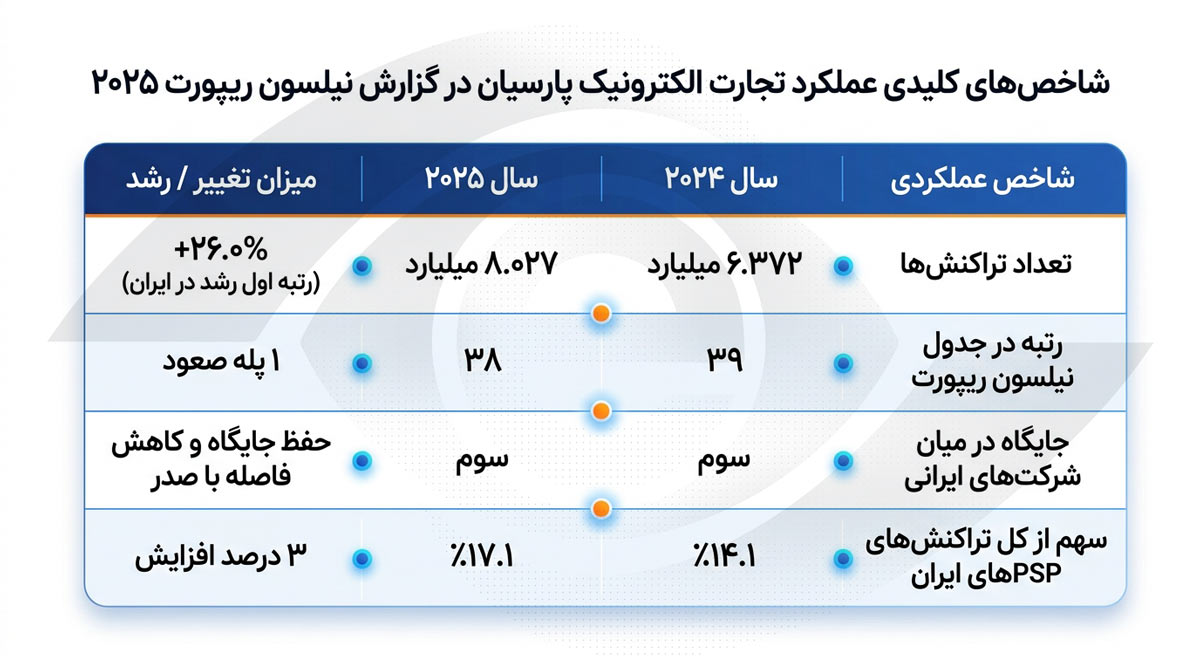 شاخص‌های کلیدی عملکرد تجارت الکترونیک پارسیان در گزارش نیلسون ریپورت ۲۰۲۵

| شاخص عملکردی | سال ۲۰۲۴ | سال ۲۰۲۵ | میزان تغییر / رشد |
|---|---|---|---|
| تعداد تراکنش‌ها | ۶.۳۷۲ میلیارد | ۸.۰۲۷ میلیارد | +۲۶.۰% (رتبه اول رشد در ایران) |
| رتبه در جدول نیلسون ریپورت | ۳۹ | ۳۸ | ۱ پله صعود |
| جایگاه در میان شرکت‌های ایرانی | سوم | سوم | حفظ جایگاه و کاهش فاصله با صدر |
| سهم از کل تراکنش‌های PSPهای ایران | ٪۱۴.۱ | ٪۱۷.۱ | ۳ درصد افزایش |